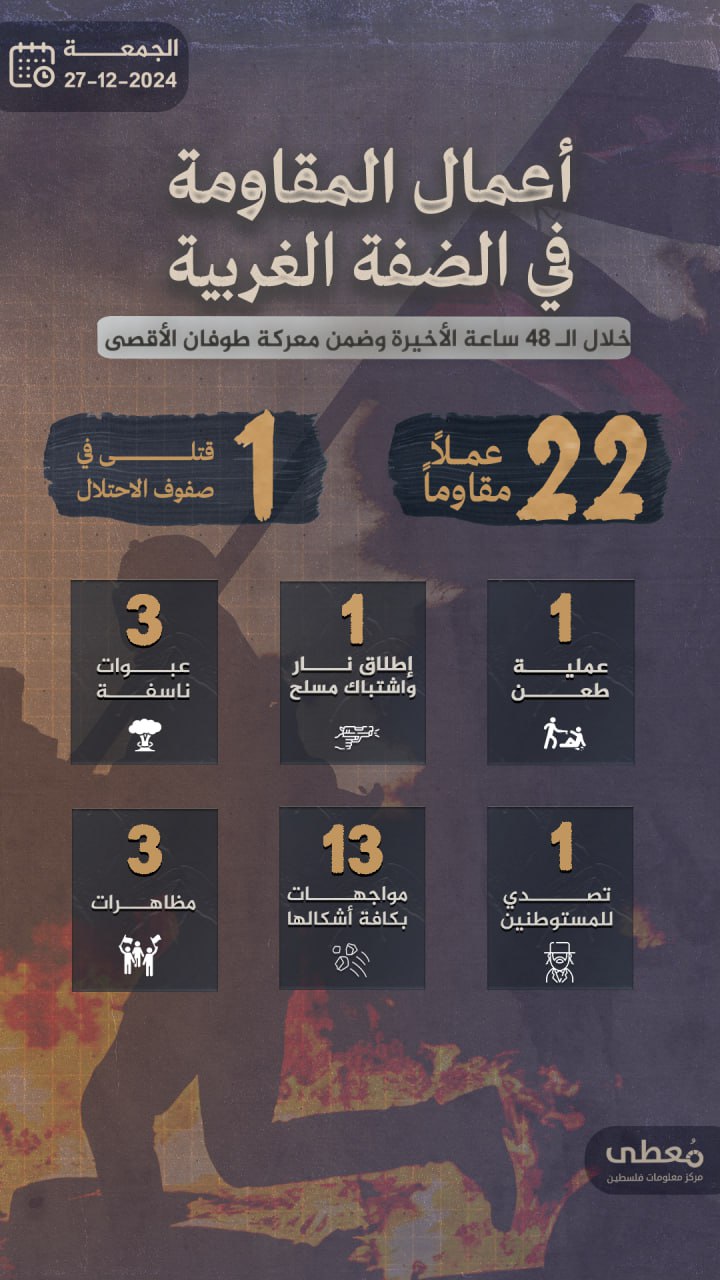 الجمعة
27-12-2024

أعمال المقاومة في الضفة الغربية

خلال الـ 48 ساعة الأخيرة وضمن معركة طوفان الأقصى

22 عملاً مقاوماً

1 قتلى في صفوف الاحتلال

1
عملية طعن

1
إطلاق نار واشتباك مسلح

3
عبوات ناسفة

1
تصدي للمستوطنين

13
مواجهات بكافة أشكالها

3
مظاهرات

مُعطى
مركز معلومات فلسطين